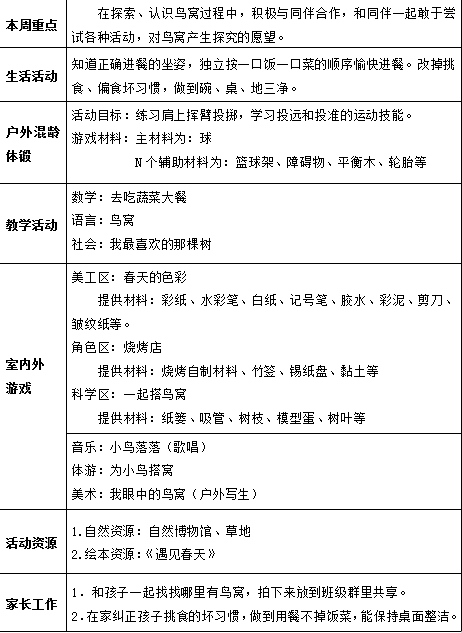 | | |
|---|---|
| 本周重点 | 在探索、认识鸟窝过程中，积极与同伴合作，和同伴一起敢于尝试各种活动，对鸟窝产生探究的愿望。 |
| 生活活动 | 知道正确进餐的坐姿，独立按一口饭一口菜的顺序愉快进餐。改掉挑食、偏食坏习惯，做到碗、桌、地三净。 |
| 户外混龄体锻 | 活动目标：练习肩上挥臂投掷，学习投远和投准的运动技能。<br>游戏材料：主材料为：球<br>N个辅助材料为：篮球架、障碍物、平衡木、轮胎等 |
| 教学活动 | 数学：去吃蔬菜大餐<br>语言：鸟窝<br>社会：我最喜欢的那棵树 |
| 室内外游戏 | 美工区：春天的色彩<br>提供材料：彩纸、水彩笔、白纸、记号笔、胶水、彩泥、剪刀、皱纹纸等。<br>角色区：烧烤店<br>提供材料：烧烤自制材料、竹签、锡纸盘、黏土等<br>科学区：一起搭鸟窝<br>提供材料：纸篓、吸管、树枝、模型蛋、树叶等 |
| | 音乐：小鸟落落（歌唱）<br>体游：为小鸟搭窝<br>美术：我眼中的鸟窝（户外写生） |
| 活动资源 | 1.自然资源：自然博物馆、草地<br>2.绘本资源：《遇见春天》 |
| 家长工作 | 1.和孩子一起找找哪里有鸟窝，拍下来放到班级群里共享。<br>2.在家纠正孩子挑食的坏习惯，做到用餐不掉饭菜，能保持桌面整洁。 |